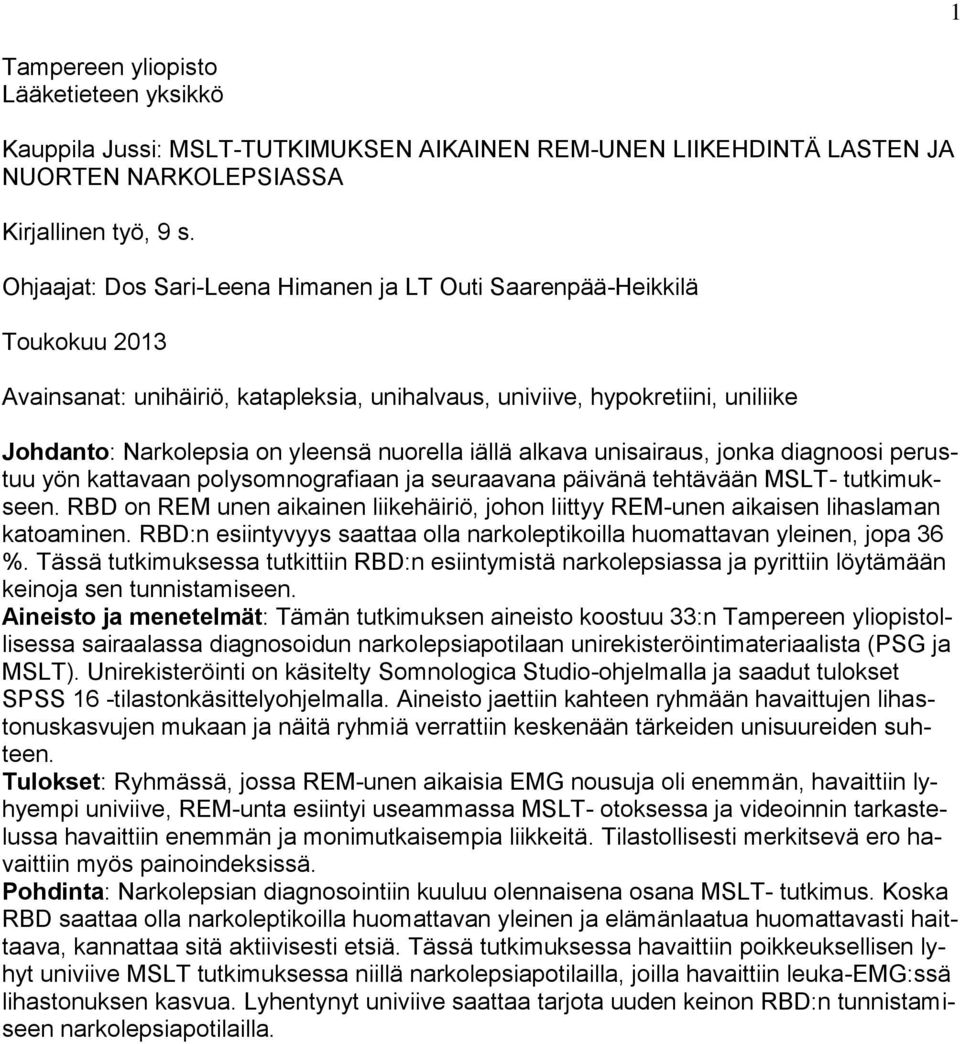 1

Tampereen yliopisto
Lääketieteen yksikkö

Kauppila Jussi: MSLT-TUTKIMUKSEN AIKAINEN REM-UNEN LIIKEHDINTÄ LASTEN JA NUORTEN NARKOLEPSIASSA

Kirjallinen työ, 9 s.

Ohjaajat: Dos Sari-Leena Himanen ja LT Outi Saarenpää-Heikkilä

Toukokuu 2013

Avainsanat: unihäiriö, katapleksia, unihalvaus, univiive, hypokretiini, uniliike

Johdanto: Narkolepsia on yleensä nuorella iällä alkava unisairaus, jonka diagnoosi perustuu yön kattavaan polysomnografiaan ja seuraavana päivänä tehtävään MSLT- tutkimukseen. RBD on REM unen aikainen liikehäiriö, johon liittyy REM-unen aikaisen lihaslaman katoaminen. RBD:n esiintyvyys saattaa olla narkoleptikoilla huomattavan yleinen, jopa 36 %. Tässä tutkimuksessa tutkittiin RBD:n esiintymistä narkolepsiassa ja pyrittiin löytämään keinoja sen tunnistamiseen.
Aineisto ja menetelmät: Tämän tutkimuksen aineisto koostuu 33:n Tampereen yliopistollisessa sairaalassa diagnosoidun narkolepsiapotilaan unirekisteröintimateriaalista (PSG ja MSLT). Unirekisteröinti on käsitelty Somnologica Studio-ohjelmalla ja saadut tulokset SPSS 16 -tilastonkäsittelyohjelmalla. Aineisto jaettiin kahteen ryhmään havaittujen lihastonuskasvujen mukaan ja näitä ryhmiä verrattiin keskenään tärkeiden unisuureiden suhteen.
Tulokset: Ryhmässä, jossa REM-unen aikaisia EMG nousuja oli enemmän, havaittiin lyhyempi univiive, REM-unta esiintyi useammassa MSLT- otoksessa ja videoinnin tarkastelussa havaittiin enemmän ja monimutkaisempia liikkeitä. Tilastollisesti merkitsevä ero havaittiin myös painoindeksissä.
Pohdinta: Narkolepsian diagnosointiin kuuluu olennaisena osana MSLT- tutkimus. Koska RBD saattaa olla narkoleptikoilla huomattavan yleinen ja elämänlaatua huomattavasti haittaava, kannattaa sitä aktiivisesti etsiä. Tässä tutkimuksessa havaittiin poikkeuksellisen lyhyt univiive MSLT tutkimuksessa niillä narkolepsiapotilailla, joilla havaittiin leuka-EMG:ssä lihastonuksen kasvua. Lyhentynyt univiive saattaa tarjota uuden keinon RBD:n tunnistamiseen narkolepsiapotilailla.